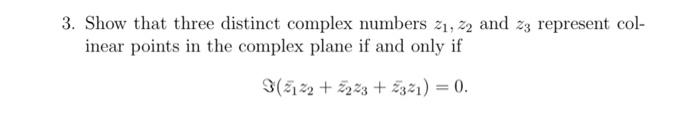 3. Show that three distinct complex numbers $z_1, z_2$ and $z_3$ represent colinear points in the complex plane if and only if

$$\Im(\bar{z}_1 z_2 + \bar{z}_2 z_3 + \bar{z}_3 z_1) = 0.$$